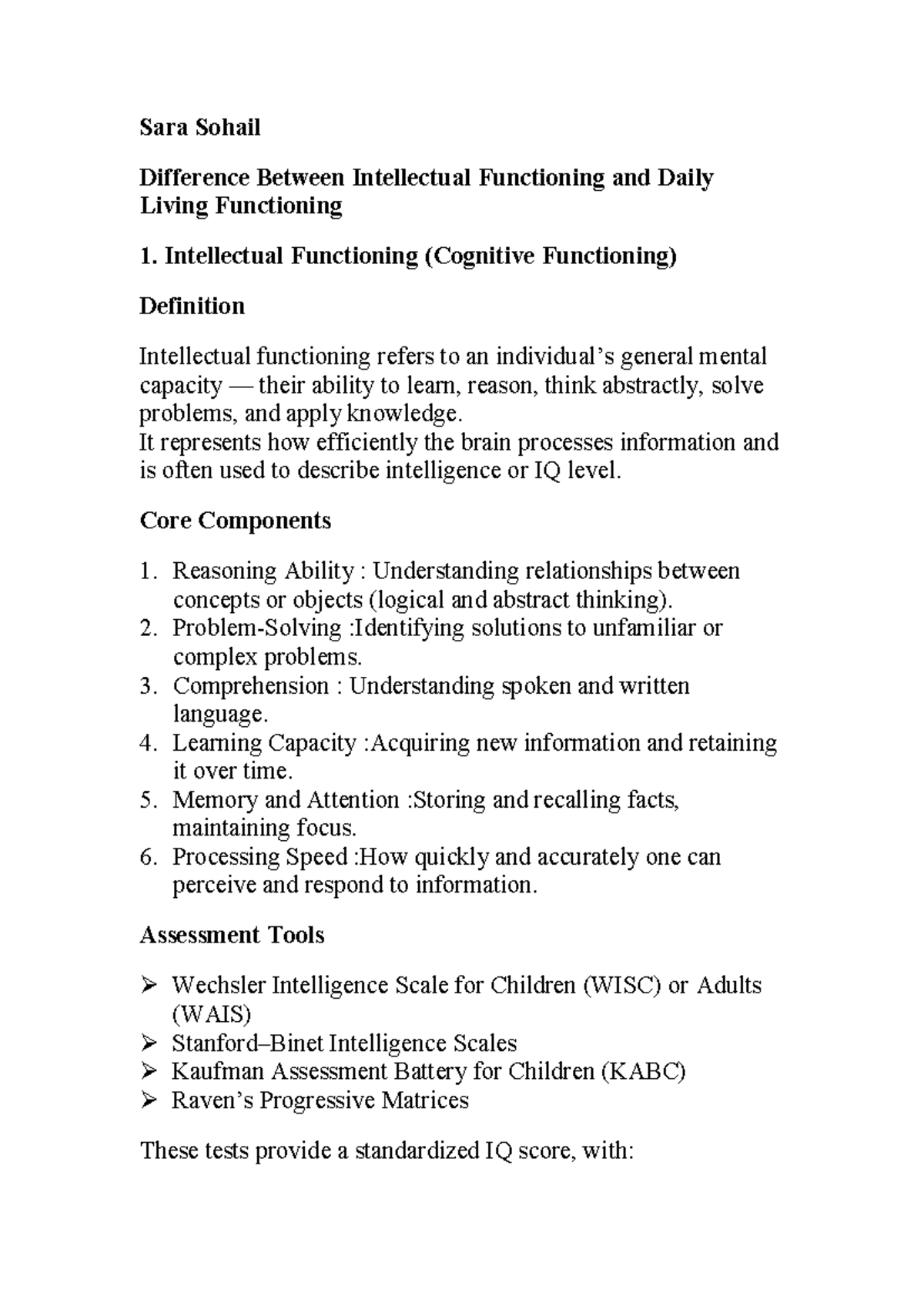 Sara Sohail

Difference Between Intellectual Functioning and Daily Living Functioning

1. Intellectual Functioning (Cognitive Functioning)

Definition

Intellectual functioning refers to an individual's general mental capacity — their ability to learn, reason, think abstractly, solve problems, and apply knowledge.
It represents how efficiently the brain processes information and is often used to describe intelligence or IQ level.

Core Components

1. Reasoning Ability : Understanding relationships between concepts or objects (logical and abstract thinking).
2. Problem-Solving :Identifying solutions to unfamiliar or complex problems.
3. Comprehension : Understanding spoken and written language.
4. Learning Capacity :Acquiring new information and retaining it over time.
5. Memory and Attention :Storing and recalling facts, maintaining focus.
6. Processing Speed :How quickly and accurately one can perceive and respond to information.

Assessment Tools

➢ Wechsler Intelligence Scale for Children (WISC) or Adults (WAIS)
➢ Stanford–Binet Intelligence Scales
➢ Kaufman Assessment Battery for Children (KABC)
➢ Raven's Progressive Matrices

These tests provide a standardized IQ score, with: